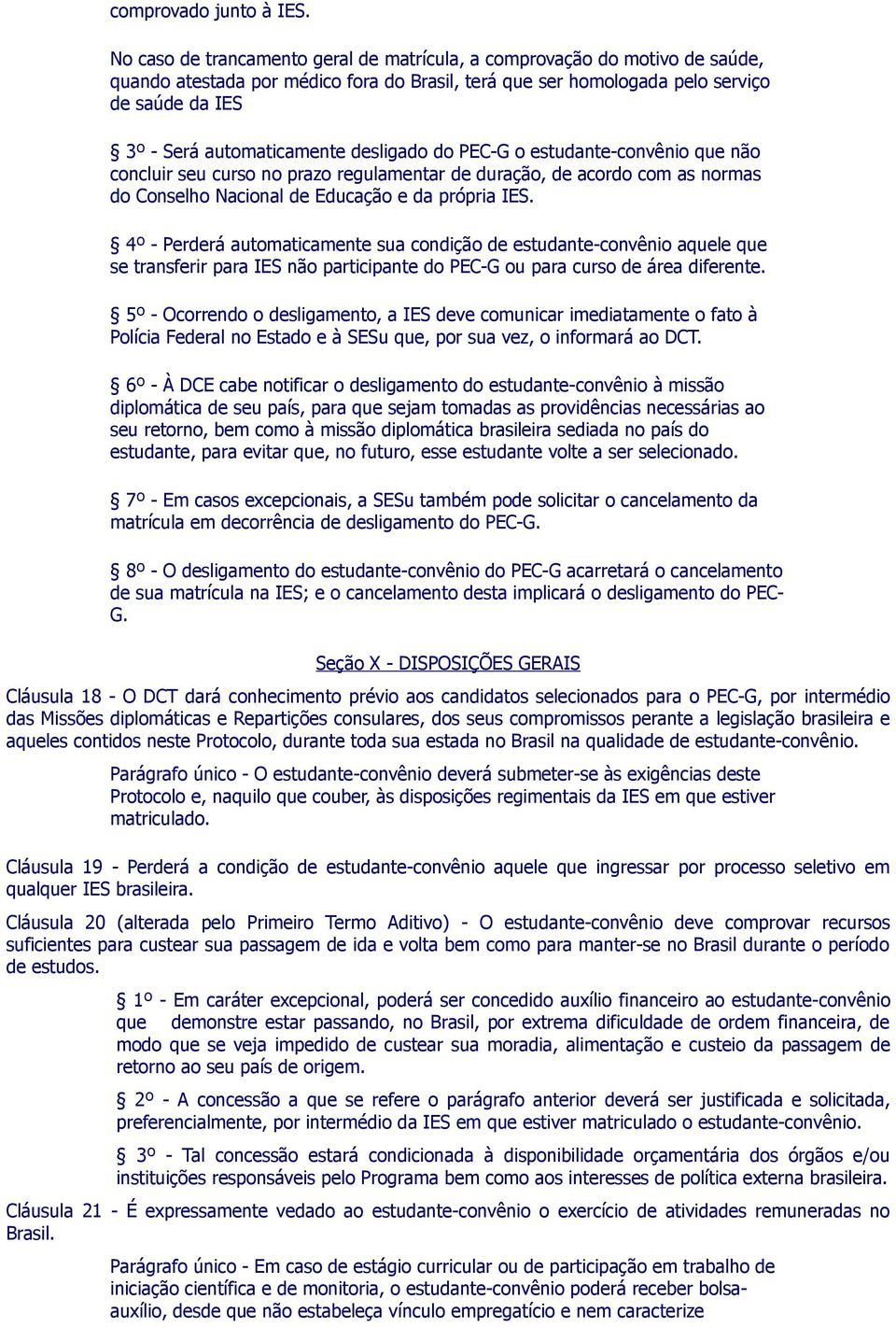 comprovado junto à IES.

No caso de trancamento geral de matrícula, a comprovação do motivo de saúde, quando atestada por médico fora do Brasil, terá que ser homologada pelo serviço de saúde da IES

§ 3º - Será automaticamente desligado do PEC-G o estudante-convênio que não concluir seu curso no prazo regulamentar de duração, de acordo com as normas do Conselho Nacional de Educação e da própria IES.

§ 4º - Perderá automaticamente sua condição de estudante-convênio aquele que se transferir para IES não participante do PEC-G ou para curso de área diferente.

§ 5º - Ocorrendo o desligamento, a IES deve comunicar imediatamente o fato à Polícia Federal no Estado e à SESu que, por sua vez, o informará ao DCT.

§ 6º - À DCE cabe notificar o desligamento do estudante-convênio à missão diplomática de seu país, para que sejam tomadas as providências necessárias ao seu retorno, bem como à missão diplomática brasileira sediada no país do estudante, para evitar que, no futuro, esse estudante volte a ser selecionado.

§ 7º - Em casos excepcionais, a SESu também pode solicitar o cancelamento da matrícula em decorrência de desligamento do PEC-G.

§ 8º - O desligamento do estudante-convênio do PEC-G acarretará o cancelamento de sua matrícula na IES; e o cancelamento desta implicará o desligamento do PEC-G.

Seção X - DISPOSIÇÕES GERAIS

Cláusula 18 - O DCT dará conhecimento prévio aos candidatos selecionados para o PEC-G, por intermédio das Missões diplomáticas e Repartições consulares, dos seus compromissos perante a legislação brasileira e aqueles contidos neste Protocolo, durante toda sua estada no Brasil na qualidade de estudante-convênio.

Parágrafo único - O estudante-convênio deverá submeter-se às exigências deste Protocolo e, naquilo que couber, às disposições regimentais da IES em que estiver matriculado.

Cláusula 19 - Perderá a condição de estudante-convênio aquele que ingressar por processo seletivo em qualquer IES brasileira.

Cláusula 20 (alterada pelo Primeiro Termo Aditivo) - O estudante-convênio deve comprovar recursos suficientes para custear sua passagem de ida e volta bem como para manter-se no Brasil durante o período de estudos.

§ 1º - Em caráter excepcional, poderá ser concedido auxílio financeiro ao estudante-convênio que demonstre estar passando, no Brasil, por extrema dificuldade de ordem financeira, de modo que se veja impedido de custear sua moradia, alimentação e custeio da passagem de retorno ao seu país de origem.

§ 2º - A concessão a que se refere o parágrafo anterior deverá ser justificada e solicitada, preferencialmente, por intermédio da IES em que estiver matriculado o estudante-convênio.

§ 3º - Tal concessão estará condicionada à disponibilidade orçamentária dos órgãos e/ou instituições responsáveis pelo Programa bem como aos interesses de política externa brasileira.

Cláusula 21 - É expressamente vedado ao estudante-convênio o exercício de atividades remuneradas no Brasil.

Parágrafo único - Em caso de estágio curricular ou de participação em trabalho de iniciação científica e de monitoria, o estudante-convênio poderá receber bolsa-auxílio, desde que não estabeleça vínculo empregatício e nem caracterize